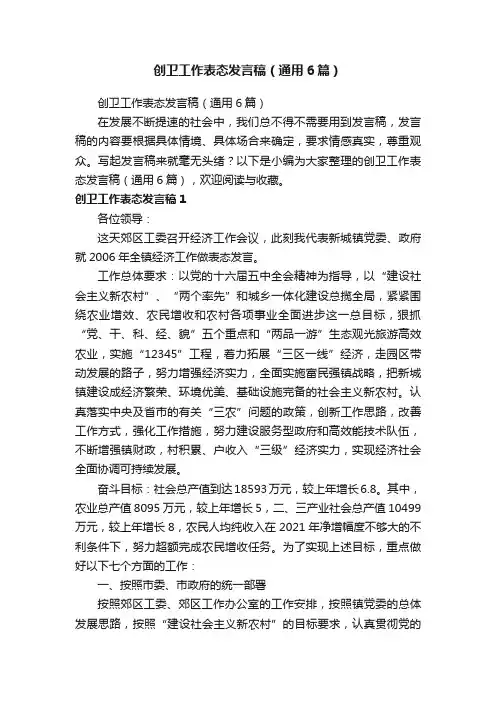 创卫工作表态发言稿（通用6篇）

创卫工作表态发言稿（通用6篇）

在发展不断提速的社会中，我们总不得不需要用到发言稿，发言稿的内容要根据具体情境、具体场合来确定，要求情感真实，尊重观众。写起发言稿来就毫无头绪？以下是小编为大家整理的创卫工作表态发言稿（通用6篇），欢迎阅读与收藏。

创卫工作表态发言稿1

各位领导：

这天郊区工委召开经济工作会议，此刻我代表新城镇党委、政府就2006年全镇经济工作做表态发言。

工作总体要求：以党的十六届五中全会精神为指导，以“建设社会主义新农村”、“两个率先”和城乡一体化建设总揽全局，紧紧围绕农业增效、农民增收和农村各项事业全面进步这一总目标，狠抓“党、干、科、经、貌”五个重点和“两品一游”生态观光旅游高效农业，实施“12345”工程，着力拓展“三区一线”经济，走园区带动发展的路子，努力增强经济实力，全面实施富民强镇战略，把新城镇建设成经济繁荣、环境优美、基础设施完备的社会主义新农村。认真落实中央及省市的有关“三农”问题的政策，创新工作思路，改善工作方式，强化工作措施，努力建设服务型政府和高效能技术队伍，不断增强镇财政，村积累、户收入“三级”经济实力，实现经济社会全面协调可持续发展。

奋斗目标：社会总产值到达18593万元，较上年增长6.8。其中，农业总产值8095万元，较上年增长5，二、三产业社会总产值10499万元，较上年增长8，农民人均纯收入在2021年净增幅度不够大的不利条件下，努力超额完成农民增收任务。为了实现上述目标，重点做好以下七个方面的工作：

一、按照市委、市政府的统一部署

按照郊区工委、郊区工作办公室的工作安排，按照镇党委的总体发展思路，按照“建设社会主义新农村”的目标要求，认真贯彻党的